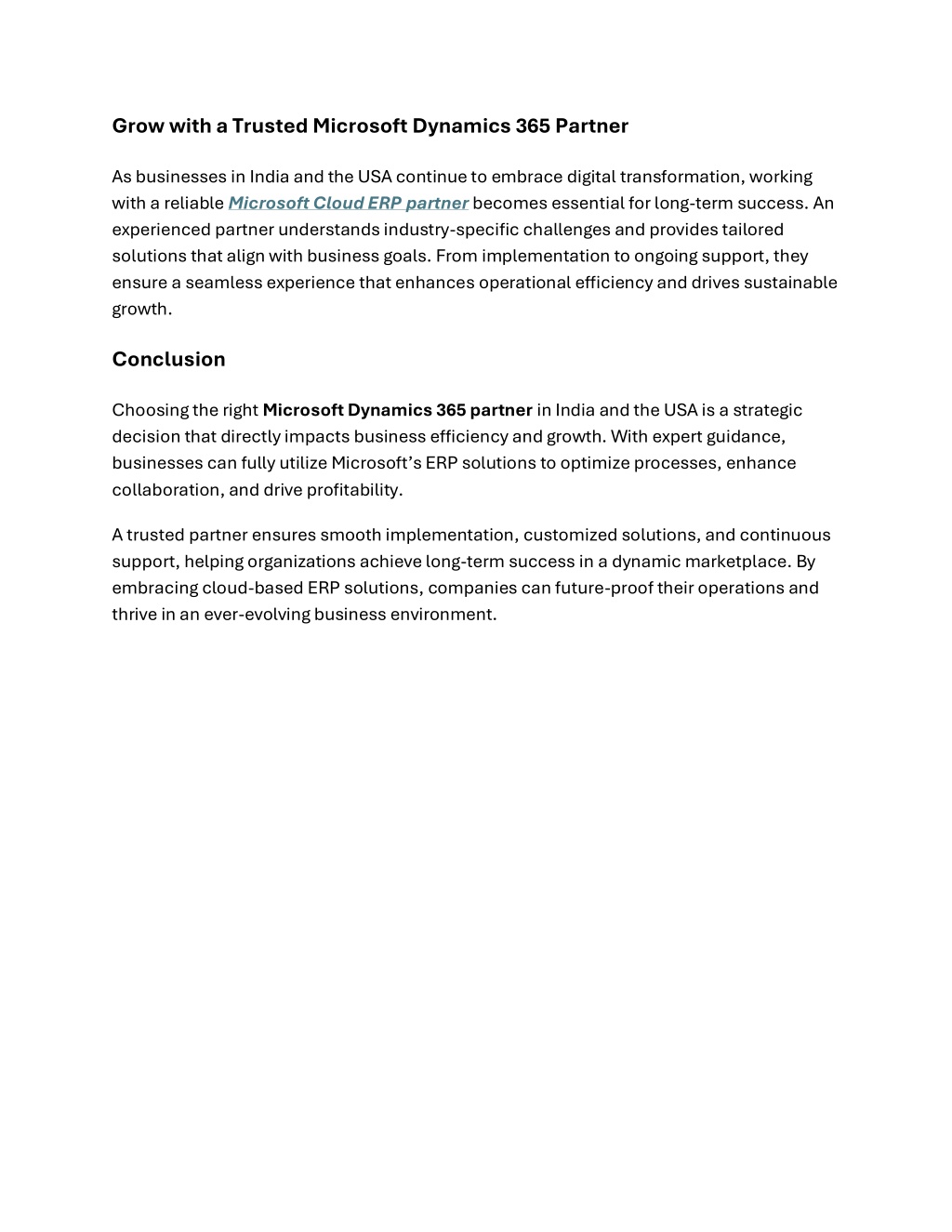 Grow with a Trusted Microsoft Dynamics 365 Partner

As businesses in India and the USA continue to embrace digital transformation, working with a reliable Microsoft Cloud ERP partner becomes essential for long-term success. An experienced partner understands industry-specific challenges and provides tailored solutions that align with business goals. From implementation to ongoing support, they ensure a seamless experience that enhances operational efficiency and drives sustainable growth.

Conclusion

Choosing the right Microsoft Dynamics 365 partner in India and the USA is a strategic decision that directly impacts business efficiency and growth. With expert guidance, businesses can fully utilize Microsoft's ERP solutions to optimize processes, enhance collaboration, and drive profitability.

A trusted partner ensures smooth implementation, customized solutions, and continuous support, helping organizations achieve long-term success in a dynamic marketplace. By embracing cloud-based ERP solutions, companies can future-proof their operations and thrive in an ever-evolving business environment.